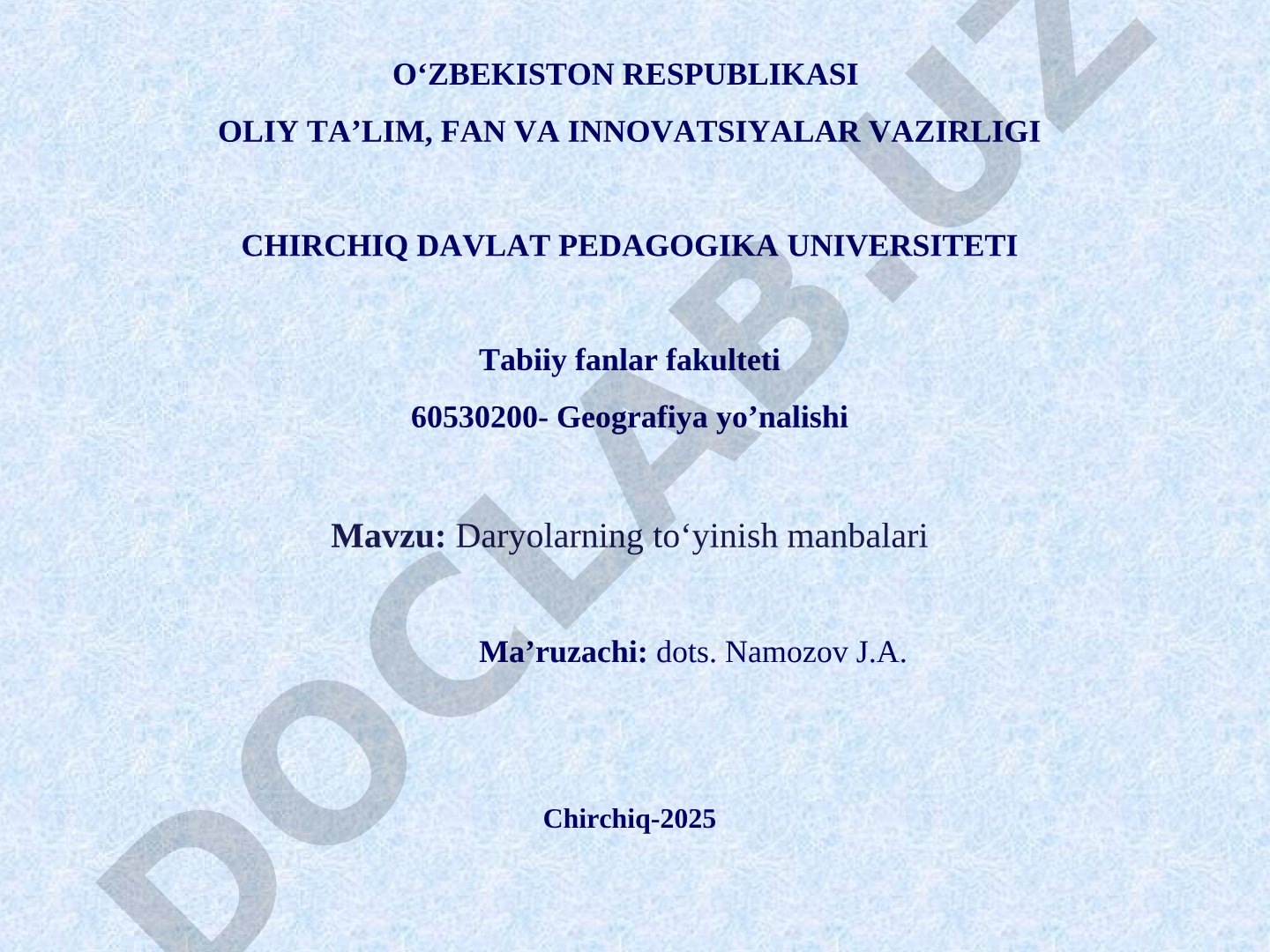 O‘ZBEKISTON RESPUBLIKASI
OLIY TA’LIM, FAN VA INNOVATSIYALAR VAZIRLIGI

CHIRCHIQ DAVLAT PEDAGOGIKA UNIVERSITETI

Tabiiy fanlar fakulteti
60530200- Geografiya yo’nalishi

Mavzu: Daryolarning to‘yinish manbalari

Ma’ruzachi: dots. Namozov J.A.

Chirchiq-2025

DOCLAB.UZ